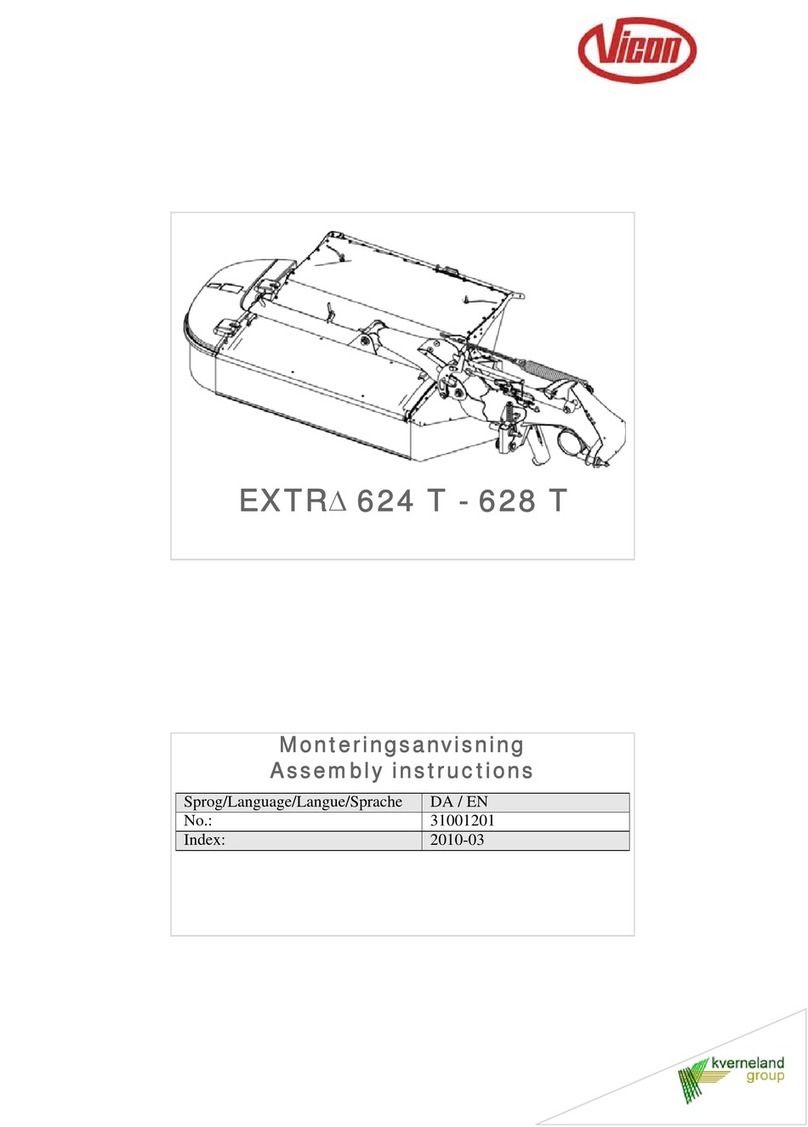 Vicon

EXTR∆ 624 T - 628 T

Monteringsanvisning
Assembly instructions

| Sprog/Language/Langue/Sprache | DA / EN |
|---|---|
| No.: | 31001201 |
| Index: | 2010-03 |

kverneland group